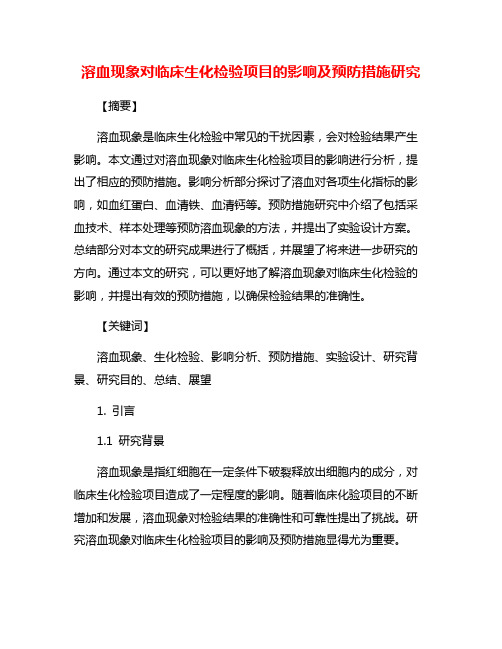 溶血现象对临床生化检验项目的影响及预防措施研究

【摘要】

溶血现象是临床生化检验中常见的干扰因素，会对检验结果产生影响。本文通过对溶血现象对临床生化检验项目的影响进行分析，提出了相应的预防措施。影响分析部分探讨了溶血对各项生化指标的影响，如血红蛋白、血清铁、血清钙等。预防措施研究中介绍了包括采血技术、样本处理等预防溶血现象的方法，并提出了实验设计方案。总结部分对本文的研究成果进行了概括，并展望了将来进一步研究的方向。通过本文的研究，可以更好地了解溶血现象对临床生化检验的影响，并提出有效的预防措施，以确保检验结果的准确性。

【关键词】

溶血现象、生化检验、影响分析、预防措施、实验设计、研究背景、研究目的、总结、展望

1. 引言

1.1 研究背景

溶血现象是指红细胞在一定条件下破裂释放出细胞内的成分，对临床生化检验项目造成了一定程度的影响。随着临床化验项目的不断增加和发展，溶血现象对检验结果的准确性和可靠性提出了挑战。研究溶血现象对临床生化检验项目的影响及预防措施显得尤为重要。